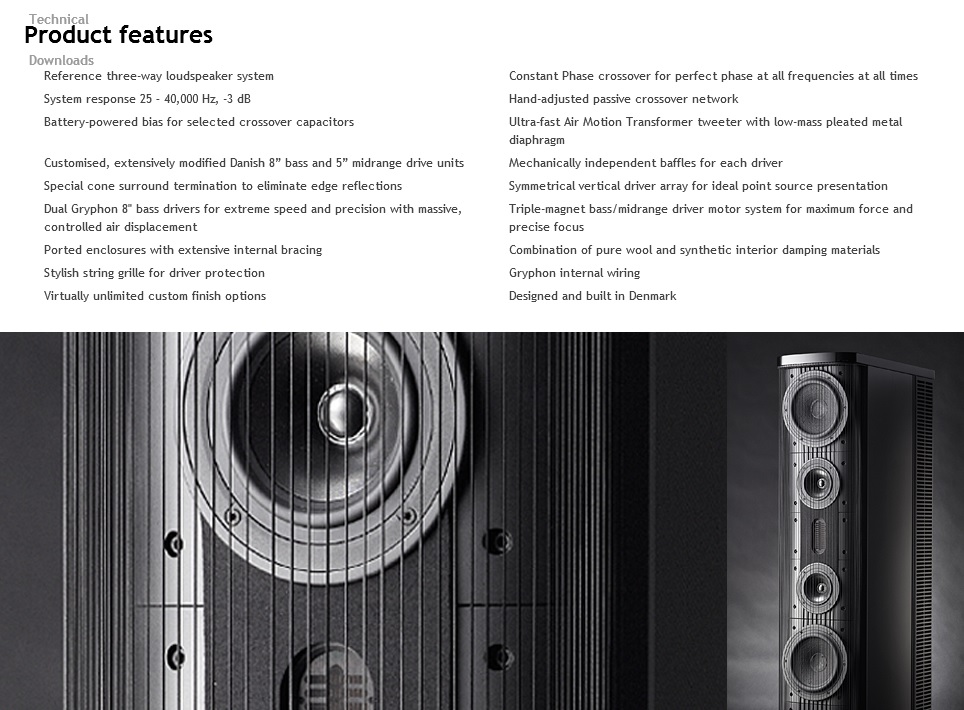 Technical
Product features
Downloads

Reference three-way loudspeaker system

System response 25 - 40,000 Hz, -3 dB

Battery-powered bias for selected crossover capacitors

Customised, extensively modified Danish 8" bass and 5" midrange drive units

Special cone surround termination to eliminate edge reflections

Dual Gryphon 8" bass drivers for extreme speed and precision with massive, controlled air displacement

Ported enclosures with extensive internal bracing

Stylish string grille for driver protection

Virtually unlimited custom finish options

Constant Phase crossover for perfect phase at all frequencies at all times

Hand-adjusted passive crossover network

Ultra-fast Air Motion Transformer tweeter with low-mass pleated metal diaphragm

Mechanically independent baffles for each driver

Symmetrical vertical driver array for ideal point source presentation

Triple-magnet bass/midrange driver motor system for maximum force and precise focus

Combination of pure wool and synthetic interior damping materials

Gryphon internal wiring

Designed and built in Denmark